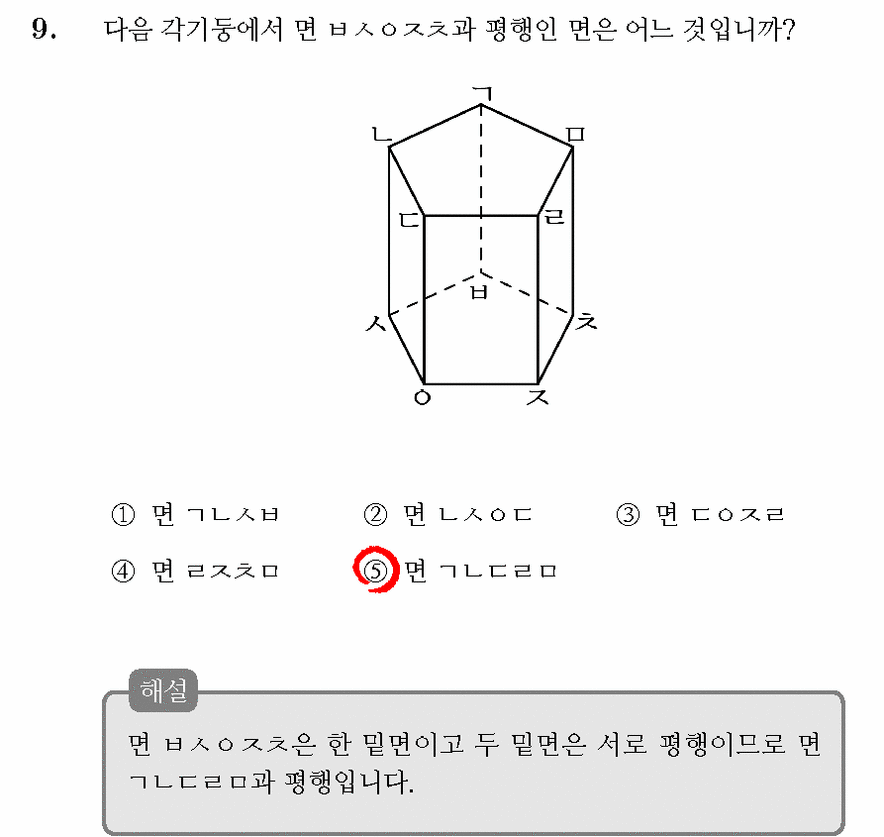 9. 다음 각기둥에서 면 ㅂㅅㅇㅈㅊ과 평행인 면은 어느 것입니까?

ㄱ
ㄴ
ㅁ
ㄷ
ㄹ
ㅂ
ㅅ
ㅊ
ㅇ
ㅈ

① 면 ㄱㄴㅅㅂ ② 면 ㄴㅅㅇㄷ ③ 면 ㄷㅇㅈㄹ

④ 면 ㄹㅈㅊㅁ ⑤ 면 ㄱㄴㄷㄹㅁ

해설

면 ㅂㅅㅇㅈㅊ은 한 밑면이고 두 밑면은 서로 평행이므로 면 ㄱㄴㄷㄹㅁ과 평행입니다.